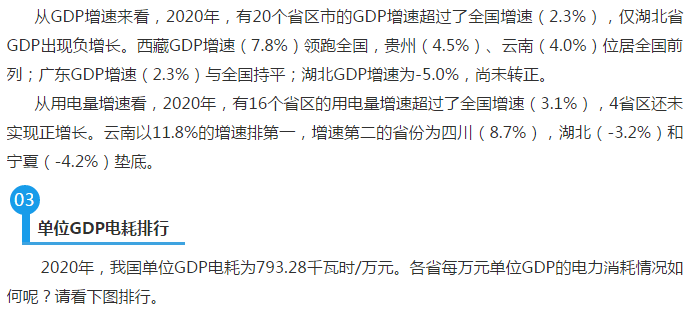 从GDP增速来看，2020年，有20个省区市的GDP增速超过了全国增速（2.3%），仅湖北省GDP出现负增长。西藏GDP增速（7.8%）领跑全国，贵州（4.5%）、云南（4.0%）位居全国前列；广东GDP增速（2.3%）与全国持平；湖北GDP增速为-5.0%，尚未转正。

从用电量增速看，2020年，有16个省区的用电量增速超过了全国增速（3.1%），4省区还未实现正增长。云南以11.8%的增速排第一，增速第二的省份为四川（8.7%），湖北（-3.2%）和宁夏（-4.2%）垫底。

03

单位GDP电耗排行

2020年，我国单位GDP电耗为793.28千瓦时/万元。各省每万元单位GDP的电力消耗情况如何呢？请看下图排行。